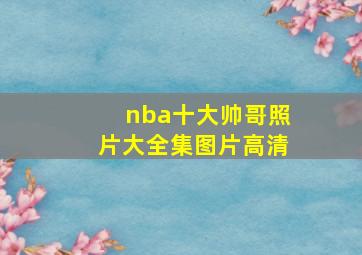 nba十大帅哥照片大全集图片高清